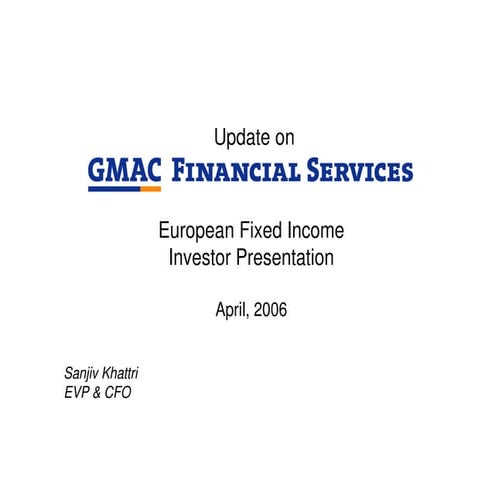 Update on

GMAC FINANCIAL SERVICES

European Fixed Income
Investor Presentation

April, 2006

Sanjiv Khattri
EVP & CFO